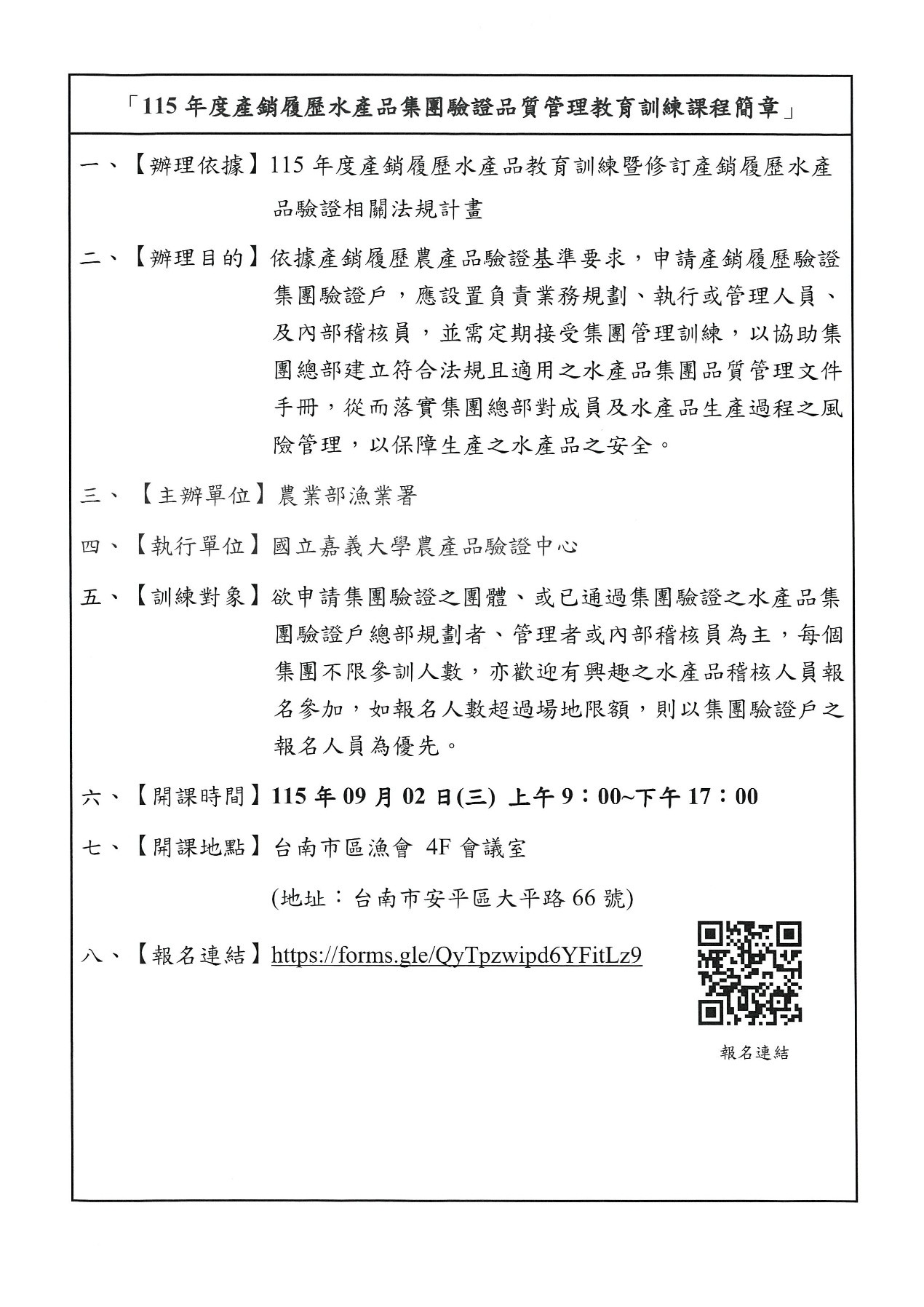 「115年度產銷履歷水產品集團驗證品質管理教育訓練課程簡章」

一、【辦理依據】115年度產銷履歷水產品教育訓練暨修訂產銷履歷水產品驗證相關法規計畫

二、【辦理目的】依據產銷履歷農產品驗證基準要求，申請產銷履歷驗證集團驗證戶，應設置負責業務規劃、執行或管理人員、及內部稽核員，並需定期接受集團管理訓練，以協助集團總部建立符合法規且適用之水產品集團品質管理文件手冊，從而落實集團總部對成員及水產品生產過程之風險管理，以保障生產之水產品之安全。

三、【主辦單位】農業部漁業署

四、【執行單位】國立嘉義大學農產品驗證中心

五、【訓練對象】欲申請集團驗證之團體、或已通過集團驗證之水產品集團驗證戶總部規劃者、管理者或內部稽核員為主，每個集團不限參訓人數，亦歡迎有興趣之水產品稽核人員報名參加，如報名人數超過場地限額，則以集團驗證戶之報名人員為優先。

六、【開課時間】115年09月02日(三) 上午9：00~下午17：00

七、【開課地點】台南市區漁會 4F會議室

(地址：台南市安平區大平路66號)

八、【報名連結】https://forms.gle/QyTpzwipd6YFitLz9

報名連結